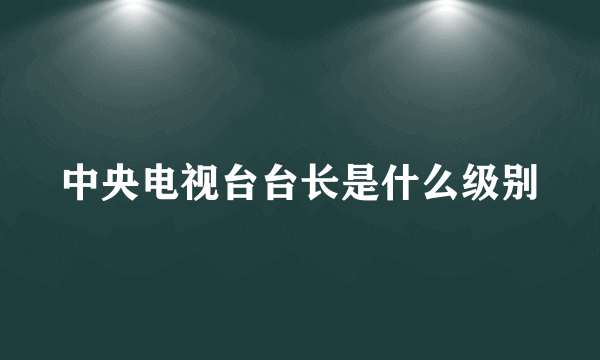 中央电视台台长是什么级别